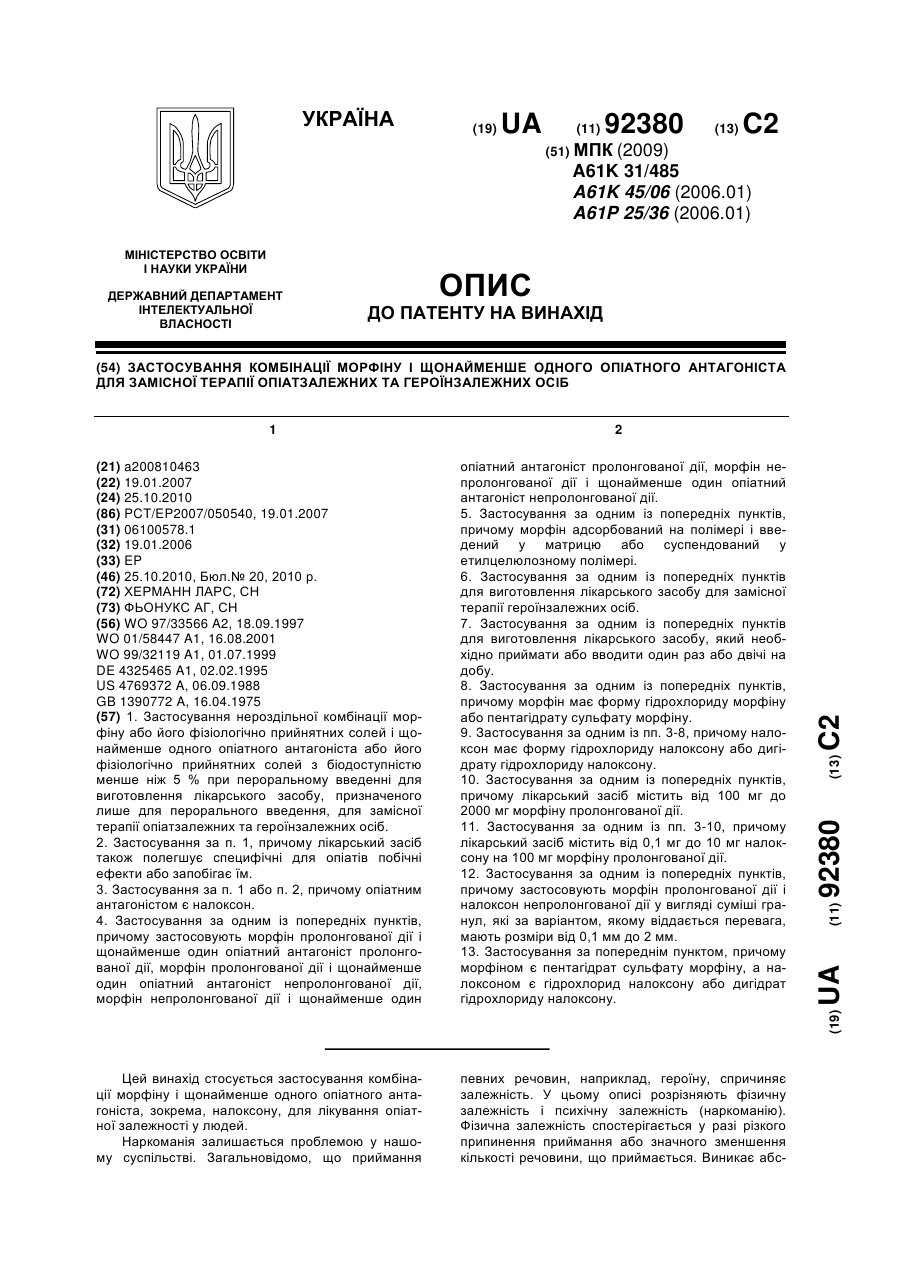 УКРАЇНА

(19) UA (11) 92380 (13) C2

(51) МПК (2009)
A61K 31/485
A61K 45/06 (2006.01)
A61P 25/36 (2006.01)

МІНІСТЕРСТВО ОСВІТИ І НАУКИ УКРАЇНИ

ДЕРЖАВНИЙ ДЕПАРТАМЕНТ ІНТЕЛЕКТУАЛЬНОЇ ВЛАСНОСТІ

ОПИС
ДО ПАТЕНТУ НА ВИНАХІД

(54) ЗАСТОСУВАННЯ КОМБІНАЦІЇ МОРФІНУ І ЩОНАЙМЕНШЕ ОДНОГО ОПІАТНОГО АНТАГОНІСТА ДЛЯ ЗАМІСНОЇ ТЕРАПІЇ ОПІАТЗАЛЕЖНИХ ТА ГЕРОЇНЗАЛЕЖНИХ ОСІБ

1

(21) a200810463
(22) 19.01.2007
(24) 25.10.2010
(86) PCT/EP2007/050540, 19.01.2007
(31) 06100578.1
(32) 19.01.2006
(33) EP
(46) 25.10.2010, Бюл.№ 20, 2010 р.
(72) ХЕРМАНН ЛАРС, CH
(73) ФЬОНУКС АГ, CH
(56) WO 97/33566 A2, 18.09.1997
WO 01/58447 A1, 16.08.2001
WO 99/32119 A1, 01.07.1999
DE 4325465 A1, 02.02.1995
US 4769372 A, 06.09.1988
GB 1390772 A, 16.04.1975
(57) 1. Застосування нероздільної комбінації морфіну або його фізіологічно прийнятних солей і щонайменше одного опіатного антагоніста або його фізіологічно прийнятних солей з біодоступністю менше ніж 5 % при пероральному введенні для виготовлення лікарського засобу, призначеного лише для перорального введення, для замісної терапії опіатзалежних та героїнзалежних осіб.
2. Застосування за п. 1, причому лікарський засіб також полегшує специфічні для опіатів побічні ефекти або запобігає їм.
3. Застосування за п. 1 або п. 2, причому опіатним антагоністом є налоксон.
4. Застосування за одним із попередніх пунктів, причому застосовують морфін пролонгованої дії і щонайменше один опіатний антагоніст пролонгованої дії, морфін пролонгованої дії і щонайменше один опіатний антагоніст непролонгованої дії, морфін непролонгованої дії і щонайменше один

2

опіатний антагоніст пролонгованої дії, морфін непролонгованої дії і щонайменше один опіатний антагоніст непролонгованої дії.
5. Застосування за одним із попередніх пунктів, причому морфін адсорбований на полімері і введений у матрицю або суспендований у етилцелюлозному полімері.
6. Застосування за одним із попередніх пунктів для виготовлення лікарського засобу для замісної терапії героїнзалежних осіб.
7. Застосування за одним із попередніх пунктів для виготовлення лікарського засобу, який необхідно приймати або вводити один раз або двічі на добу.
8. Застосування за одним із попередніх пунктів, причому морфін має форму гідрохлориду морфіну або пентагідрату сульфату морфіну.
9. Застосування за одним із пп. 3-8, причому налоксон має форму гідрохлориду налоксону або дигідрату гідрохлориду налоксону.
10. Застосування за одним із попередніх пунктів, причому лікарський засіб містить від 100 мг до 2000 мг морфіну пролонгованої дії.
11. Застосування за одним із пп. 3-10, причому лікарський засіб містить від 0,1 мг до 10 мг налоксону на 100 мг морфіну пролонгованої дії.
12. Застосування за одним із попередніх пунктів, причому застосовують морфін пролонгованої дії і налоксон непролонгованої дії у вигляді суміші гранул, які за варіантом, якому віддається перевага, мають розміри від 0,1 мм до 2 мм.
13. Застосування за попереднім пунктом, причому морфіном є пентагідрат сульфату морфіну, а налоксоном є гідрохлорид налоксону або дигідрат гідрохлориду налоксону.

(19) UA (11) 92380 (13) C2

Цей винахід стосується застосування комбінації морфіну і щонайменше одного опіатного антагоніста, зокрема, налоксону, для лікування опіатної залежності у людей.
Наркоманія залишається проблемою у нашому суспільстві. Загальновідомо, що приймання певних речовин, наприклад, героїну, спричиняє залежність. У цьому описі розрізняють фізичну залежність і психічну залежність (наркоманію). Фізична залежність спостерігається у разі різкого припинення приймання або значного зменшення кількості речовини, що приймається. Виникає абс-